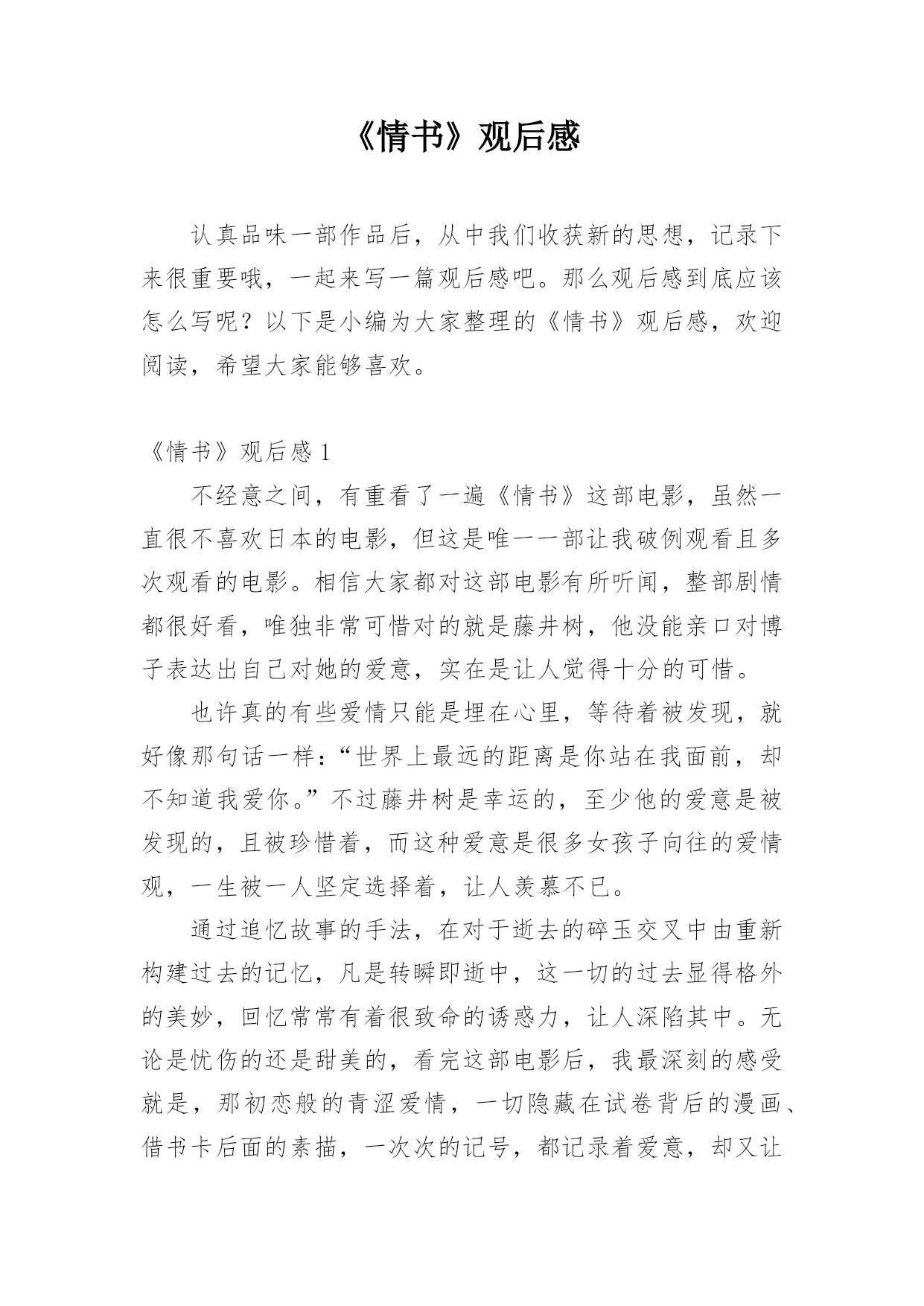 《情书》观后感

认真品味一部作品后，从中我们收获新的思想，记录下来很重要哦，一起来写一篇观后感吧。那么观后感到底应该怎么写呢？以下是小编为大家整理的《情书》观后感，欢迎阅读，希望大家能够喜欢。

《情书》观后感 1

不经意之间，有重看了一遍《情书》这部电影，虽然一直很不喜欢日本的电影，但这是唯一一部让我破例观看且多次观看的电影。相信大家都对这部电影有所听闻，整部剧情都很好看，唯独非常可惜对的就是藤井树，他没能亲口对博子表达出自己对她的爱意，实在是让人觉得十分的可惜。

也许真的有些爱情只能是埋在心里，等待着被发现，就好像那句话一样：“世界上最远的距离是你站在我面前，却不知道我爱你。”不过藤井树是幸运的，至少他的爱意是被发现的，且被珍惜着，而这种爱意是很多女孩子向往的爱情观，一生被一人坚定选择着，让人羡慕不已。

通过追忆故事的手法，在对于逝去的碎玉交叉中由重新构建过去的记忆，凡是转瞬即逝中，这一切的过去显得格外的美妙，回忆常常有着很致命的诱惑力，让人深陷其中。无论是忧伤的还是甜美的，看完这部电影后，我最深刻的感受就是，那初恋般的青涩爱情，一切隐藏在试卷背后的漫画、借书卡后面的素描，一次次的记号，都记录着爱意，却又让